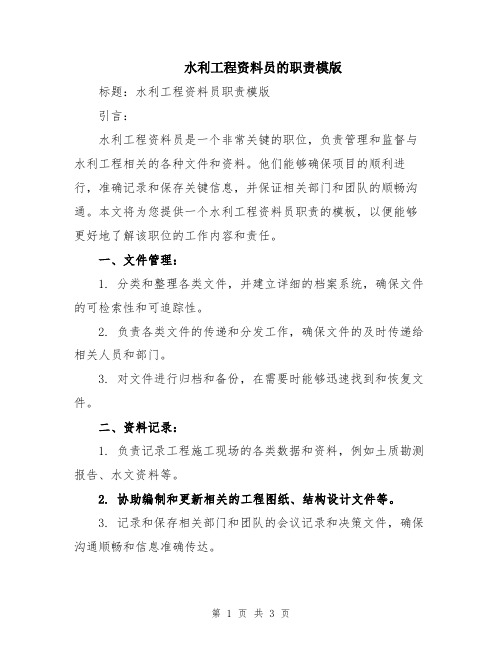 水利工程资料员的职责模版

标题：水利工程资料员职责模版

引言：

水利工程资料员是一个非常关键的职位，负责管理和监督与水利工程相关的各种文件和资料。他们能够确保项目的顺利进行，准确记录和保存关键信息，并保证相关部门和团队的顺畅沟通。本文将为您提供一个水利工程资料员职责的模板，以便能够更好地了解该职位的工作内容和责任。

一、文件管理：

1. 分类和整理各类文件，并建立详细的档案系统，确保文件的可检索性和可追踪性。

2. 负责各类文件的传递和分发工作，确保文件的及时传递给相关人员和部门。

3. 对文件进行归档和备份，在需要时能够迅速找到和恢复文件。

二、资料记录：

1. 负责记录工程施工现场的各类数据和资料，例如土质勘测报告、水文资料等。

2. 协助编制和更新相关的工程图纸、结构设计文件等。

3. 记录和保存相关部门和团队的会议记录和决策文件，确保沟通顺畅和信息准确传达。

第 1 页 共 3 页